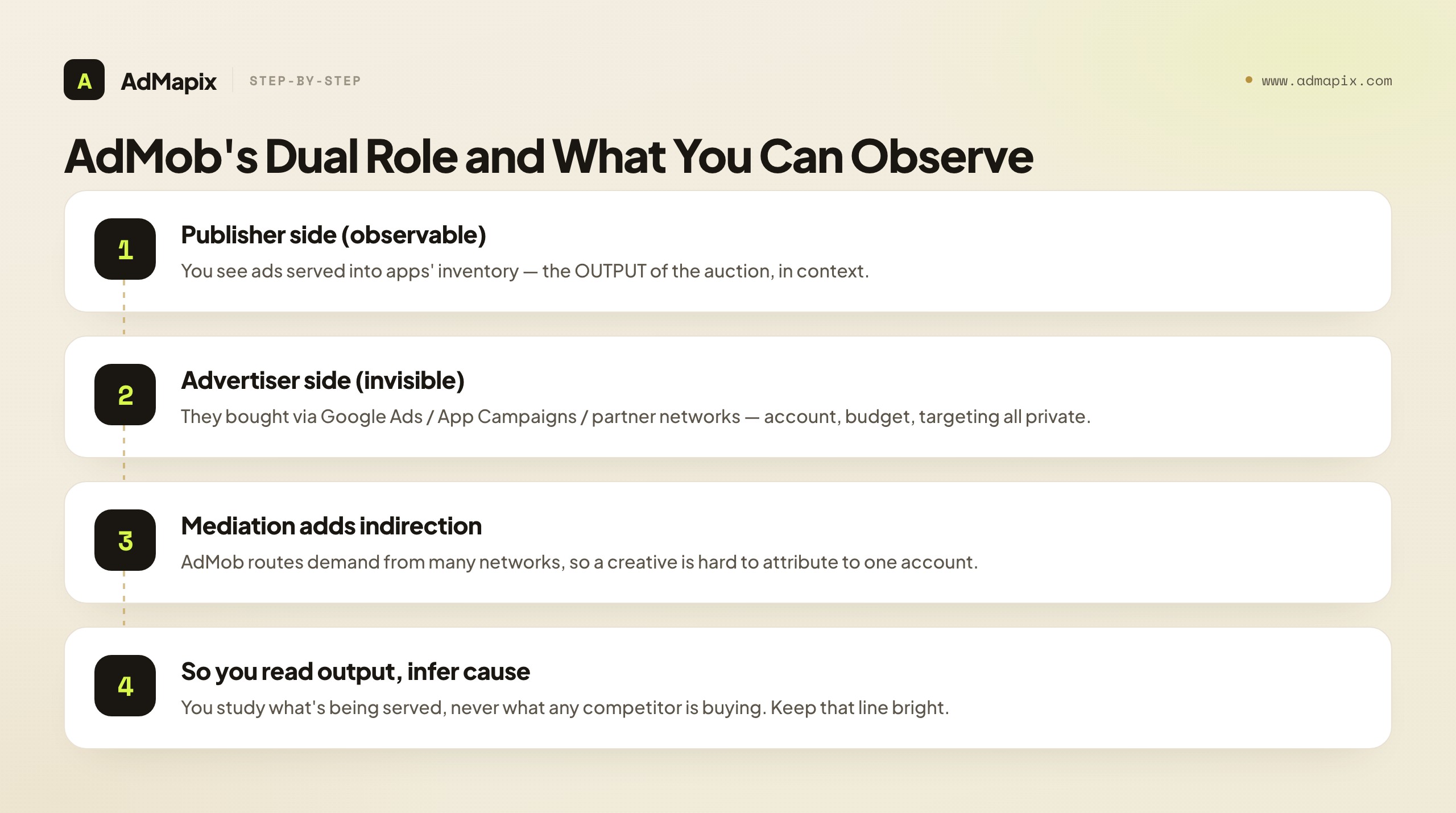 A AdMapix STEP-BY-STEP

www.admapix.com

AdMob's Dual Role and What You Can Observe

1
Publisher side (observable)
You see ads served into apps' inventory — the OUTPUT of the auction, in context.

2
Advertiser side (invisible)
They bought via Google Ads / App Campaigns / partner networks — account, budget, targeting all private.

3
Mediation adds indirection
AdMob routes demand from many networks, so a creative is hard to attribute to one account.

4
So you read output, infer cause
You study what's being served, never what any competitor is buying. Keep that line bright.